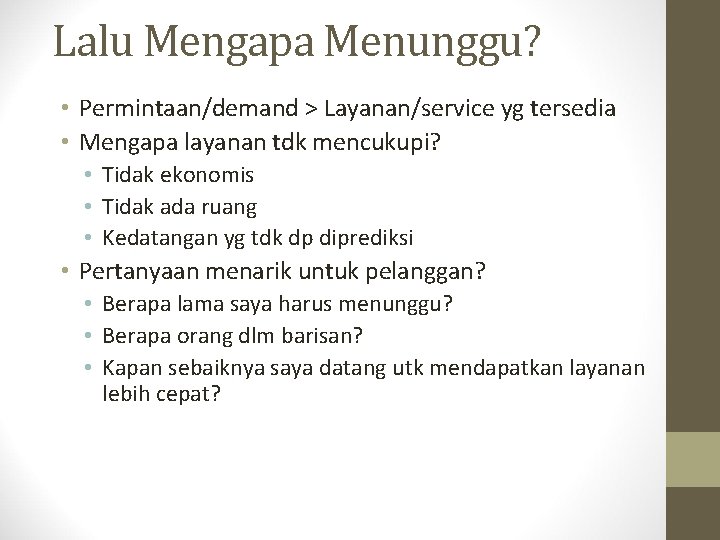 Lalu Mengapa Menunggu?

• Permintaan/demand > Layanan/service yg tersedia
• Mengapa layanan tdk mencukupi?
  • Tidak ekonomis
  • Tidak ada ruang
  • Kedatangan yg tdk dp diprediksi
• Pertanyaan menarik untuk pelanggan?
  • Berapa lama saya harus menunggu?
  • Berapa orang dlm barisan?
  • Kapan sebaiknya saya datang utk mendapatkan layanan lebih cepat?